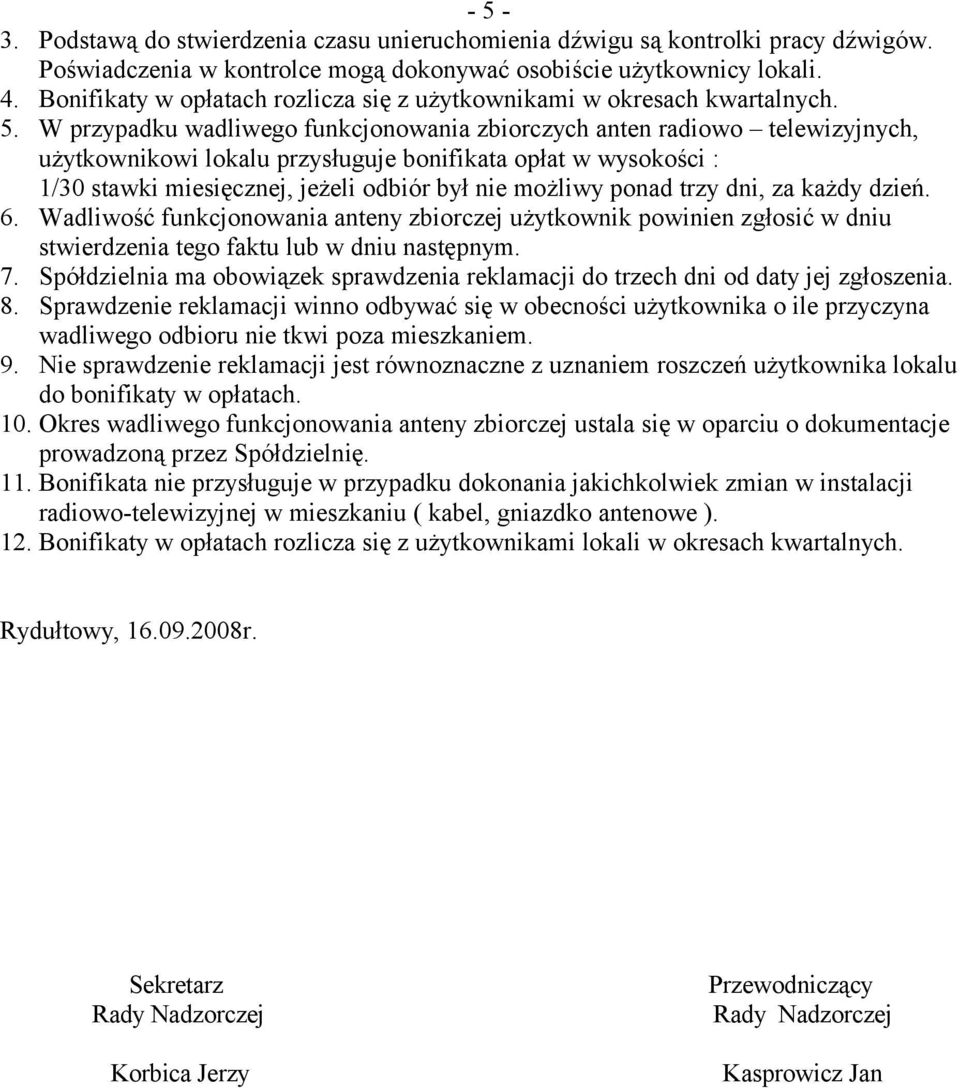 - 5 -

3. Podstawą do stwierdzenia czasu unieruchomienia dźwigu są kontrolki pracy dźwigów. Poświadczenia w kontrolce mogą dokonywać osobiście użytkownicy lokali.
4. Bonifikaty w opłatach rozlicza się z użytkownikami w okresach kwartalnych.
5. W przypadku wadliwego funkcjonowania zbiorczych anten radiowo – telewizyjnych, użytkownikowi lokalu przysługuje bonifikata opłat w wysokości : 1/30 stawki miesięcznej, jeżeli odbiór był nie możliwy ponad trzy dni, za każdy dzień.
6. Wadliwość funkcjonowania anteny zbiorczej użytkownik powinien zgłosić w dniu stwierdzenia tego faktu lub w dniu następnym.
7. Spółdzielnia ma obowiązek sprawdzenia reklamacji do trzech dni od daty jej zgłoszenia.
8. Sprawdzenie reklamacji winno odbywać się w obecności użytkownika o ile przyczyna wadliwego odbioru nie tkwi poza mieszkaniem.
9. Nie sprawdzenie reklamacji jest równoznaczne z uznaniem roszczeń użytkownika lokalu do bonifikaty w opłatach.
10. Okres wadliwego funkcjonowania anteny zbiorczej ustala się w oparciu o dokumentacje prowadzoną przez Spółdzielnię.
11. Bonifikata nie przysługuje w przypadku dokonania jakichkolwiek zmian w instalacji radiowo-telewizyjnej w mieszkaniu ( kabel, gniazdko antenowe ).
12. Bonifikaty w opłatach rozlicza się z użytkownikami lokali w okresach kwartalnych.

Rydułtowy, 16.09.2008r.

Sekretarz
Rady Nadzorczej

Korbica Jerzy

Przewodniczący
Rady Nadzorczej

Kasprowicz Jan